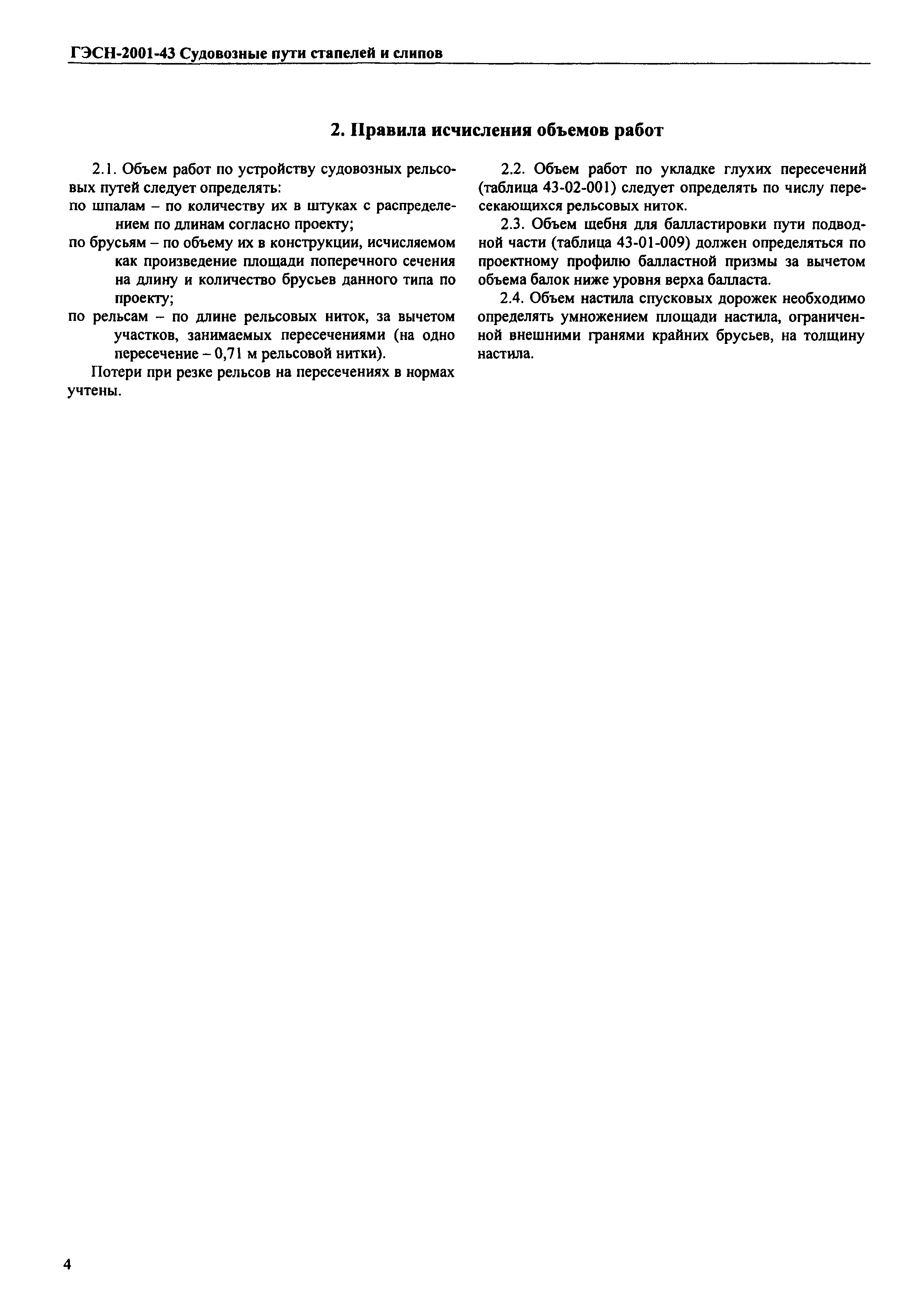 ГЭСН-2001-43 Судовозные пути стапелей и слипов

2. Правила исчисления объемов работ

2.1. Объем работ по устройству судовозных рельсовых путей следует определять:
по шпалам – по количеству их в штуках с распределением по длинам согласно проекту;
по брусьям – по объему их в конструкции, исчисляемом как произведение площади поперечного сечения на длину и количество брусьев данного типа по проекту;
по рельсам – по длине рельсовых ниток, за вычетом участков, занимаемых пересечениями (на одно пересечение – 0,71 м рельсовой нитки).

Потери при резке рельсов на пересечениях в нормах учтены.

2.2. Объем работ по укладке глухих пересечений (таблица 43-02-001) следует определять по числу пересекающихся рельсовых ниток.

2.3. Объем щебня для балластировки пути подводной части (таблица 43-01-009) должен определяться по проектному профилю балластной призмы за вычетом объема балок ниже уровня верха балласта.

2.4. Объем настила спусковых дорожек необходимо определять умножением площади настила, ограниченной внешними гранями крайних брусьев, на толщину настила.

4